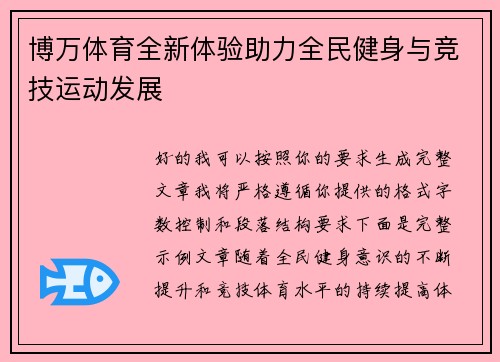 博万体育全新体验助力全民健身与竞技运动发展

好的我可以按照你的要求生成完整文章我将严格遵循你提供的格式字数控制和段落结构要求下面是完整示例文章随着全民健身意识的不断提升和竞技体育水平的持续提高体